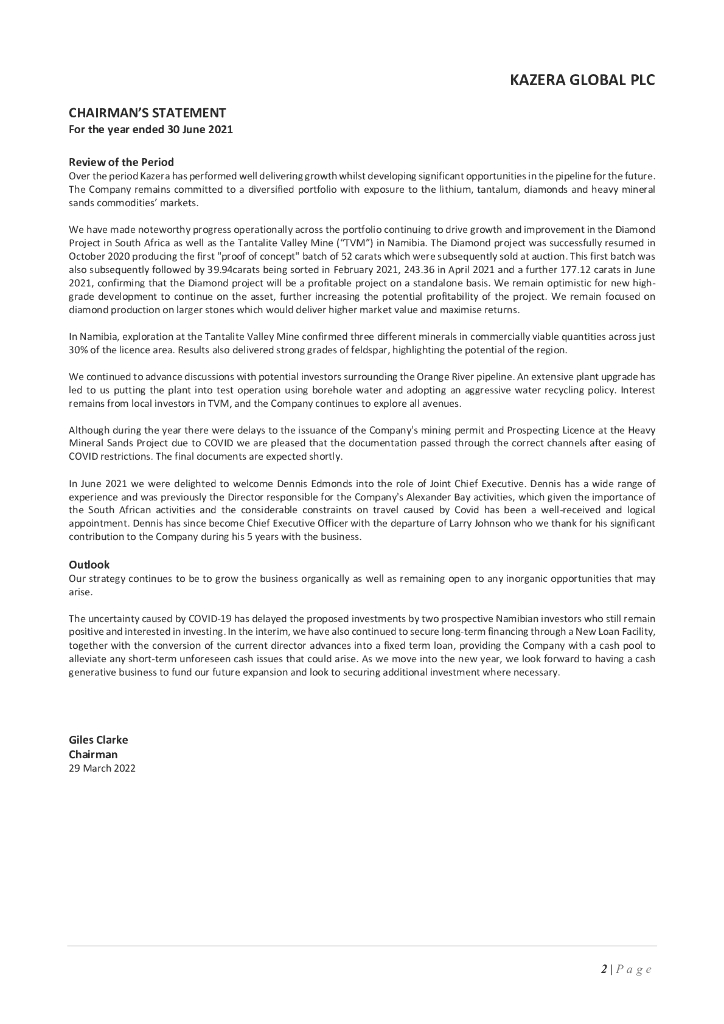 KAZERA GLOBAL PLC

CHAIRMAN'S STATEMENT
For the year ended 30 June 2021

Review of the Period
Over the period Kazera has performed well delivering growth whilst developing significant opportunities in the pipeline for the future. The Company remains committed to a diversified portfolio with exposure to the lithium, tantalum, diamonds and heavy mineral sands commodities' markets.

We have made noteworthy progress operationally across the portfolio continuing to drive growth and improvement in the Diamond Project in South Africa as well as the Tantalite Valley Mine ("TVM") in Namibia. The Diamond project was successfully resumed in October 2020 producing the first "proof of concept" batch of 52 carats which were subsequently sold at auction. This first batch was also subsequently followed by 39.94carats being sorted in February 2021, 243.36 in April 2021 and a further 177.12 carats in June 2021, confirming that the Diamond project will be a profitable project on a standalone basis. We remain optimistic for new high-grade development to continue on the asset, further increasing the potential profitability of the project. We remain focused on diamond production on larger stones which would deliver higher market value and maximise returns.

In Namibia, exploration at the Tantalite Valley Mine confirmed three different minerals in commercially viable quantities across just 30% of the licence area. Results also delivered strong grades of feldspar, highlighting the potential of the region.

We continued to advance discussions with potential investors surrounding the Orange River pipeline. An extensive plant upgrade has led to us putting the plant into test operation using borehole water and adopting an aggressive water recycling policy. Interest remains from local investors in TVM, and the Company continues to explore all avenues.

Although during the year there were delays to the issuance of the Company's mining permit and Prospecting Licence at the Heavy Mineral Sands Project due to COVID we are pleased that the documentation passed through the correct channels after easing of COVID restrictions. The final documents are expected shortly.

In June 2021 we were delighted to welcome Dennis Edmonds into the role of Joint Chief Executive. Dennis has a wide range of experience and was previously the Director responsible for the Company's Alexander Bay activities, which given the importance of the South African activities and the considerable constraints on travel caused by Covid has been a well-received and logical appointment. Dennis has since become Chief Executive Officer with the departure of Larry Johnson who we thank for his significant contribution to the Company during his 5 years with the business.

Outlook
Our strategy continues to be to grow the business organically as well as remaining open to any inorganic opportunities that may arise.

The uncertainty caused by COVID-19 has delayed the proposed investments by two prospective Namibian investors who still remain positive and interested in investing. In the interim, we have also continued to secure long-term financing through a New Loan Facility, together with the conversion of the current director advances into a fixed term loan, providing the Company with a cash pool to alleviate any short-term unforeseen cash issues that could arise. As we move into the new year, we look forward to having a cash generative business to fund our future expansion and look to securing additional investment where necessary.

Giles Clarke
Chairman
29 March 2022

2 | P a g e